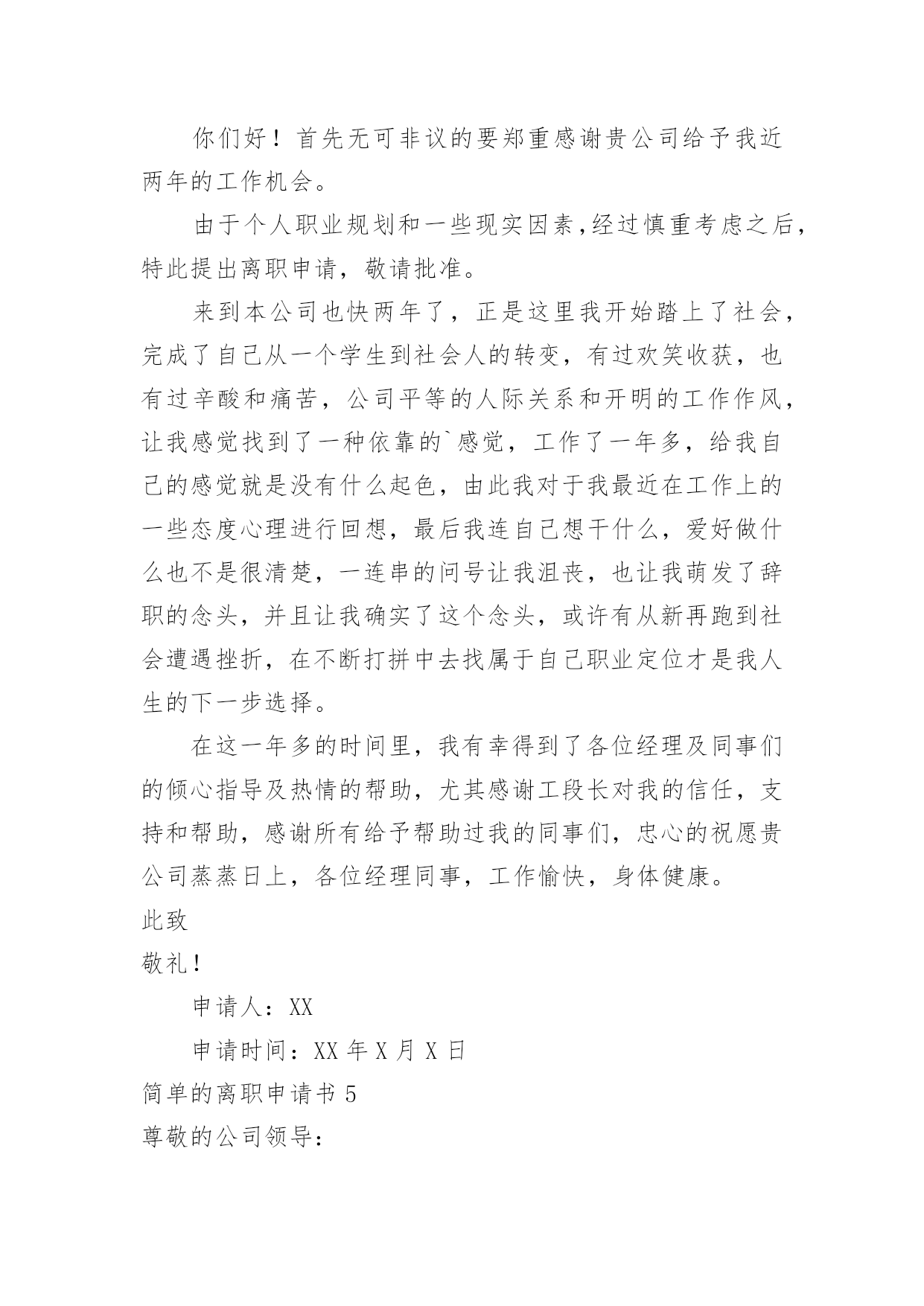 你们好！首先无可非议的要郑重感谢贵公司给予我近两年的工作机会。

由于个人职业规划和一些现实因素，经过慎重考虑之后，特此提出离职申请，敬请批准。

来到本公司也快两年了，正是这里我开始踏上了社会，完成了自己从一个学生到社会人的转变，有过欢笑收获，也有过辛酸和痛苦，公司平等的人际关系和开明的工作作风，让我感觉找到了一种依靠的`感觉，工作了一年多，给我自己的感觉就是没有什么起色，由此我对于我最近在工作上的一些态度心理进行回想，最后我连自己想干什么，爱好做什么也不是很清楚，一连串的问号让我沮丧，也让我萌发了辞职的念头，并且让我确实了这个念头，或许有从新再跑到社会遭遇挫折，在不断打拼中去找属于自己职业定位才是我人生的下一步选择。

在这一年多的时间里，我有幸得到了各位经理及同事们的倾心指导及热情的帮助，尤其感谢工段长对我的信任，支持和帮助，感谢所有给予帮助过我的同事们，忠心的祝愿贵公司蒸蒸日上，各位经理同事，工作愉快，身体健康。

此致

敬礼！

申请人：XX

申请时间：XX 年 X 月 X 日

简单的离职申请书 5

尊敬的公司领导：